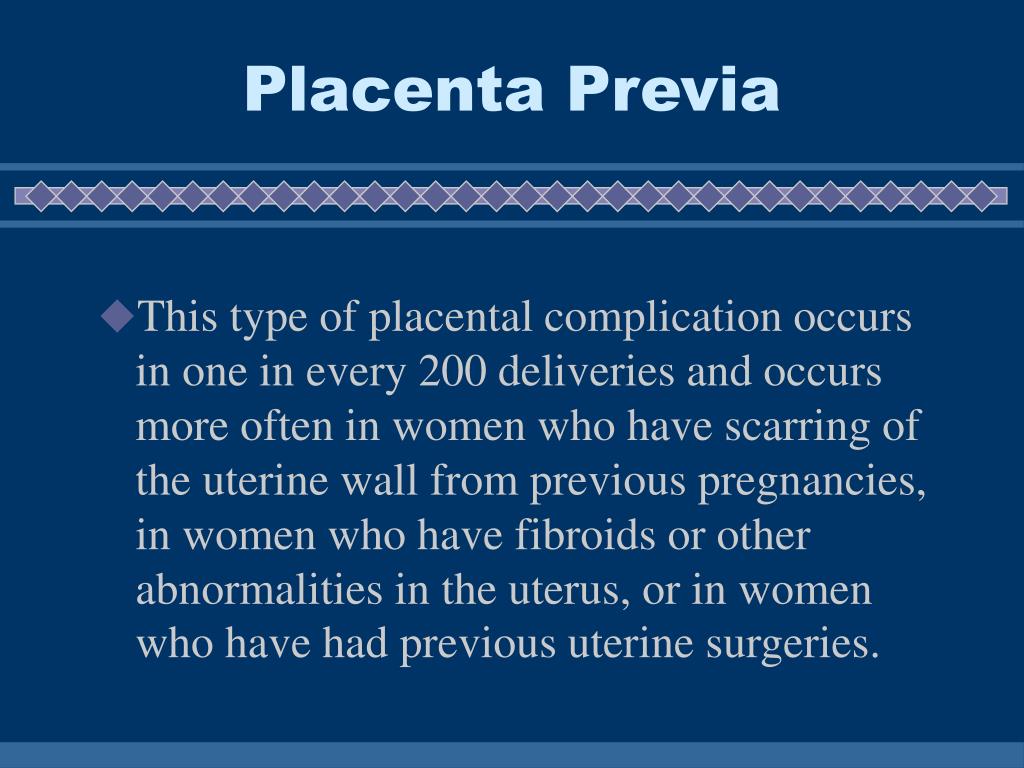 Placenta Previa

This type of placental complication occurs in one in every 200 deliveries and occurs more often in women who have scarring of the uterine wall from previous pregnancies, in women who have fibroids or other abnormalities in the uterus, or in women who have had previous uterine surgeries.